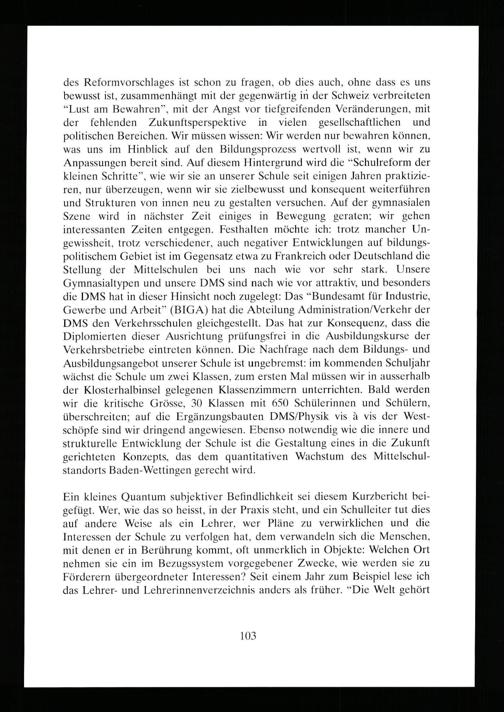 des Reformvorschlages ist schon zu fragen, ob dies auch, ohne dass es uns bewusst ist, zusammenhängt mit der gegenwärtig in der Schweiz verbreiteten "Lust am Bewahren", mit der Angst vor tiefgreifenden Veränderungen, mit der fehlenden Zukunftsperspektive in vielen gesellschaftlichen und politischen Bereichen. Wir müssen wissen: Wir werden nur bewahren können, was uns im Hinblick auf den Bildungsprozess wertvoll ist, wenn wir zu Anpassungen bereit sind. Auf diesem Hintergrund wird die "Schulreform der kleinen Schritte", wie wir sie an unserer Schule seit einigen Jahren praktizieren, nur überzeugen, wenn wir sie zielbewusst und konsequent weiterführen und Strukturen von innen neu zu gestalten versuchen. Auf der gymnasialen Szene wird in nächster Zeit einiges in Bewegung geraten; wir gehen interessanten Zeiten entgegen. Festhalten möchte ich: trotz mancher Ungewissheit, trotz verschiedener, auch negativer Entwicklungen auf bildungspolitischem Gebiet ist im Gegensatz etwa zu Frankreich oder Deutschland die Stellung der Mittelschulen bei uns nach wie vor sehr stark. Unsere Gymnasialtypen und unsere DMS sind nach wie vor attraktiv, und besonders die DMS hat in dieser Hinsicht noch zugelegt: Das "Bundesamt für Industrie, Gewerbe und Arbeit" (BIGA) hat die Abteilung Administration/Verkehr der DMS den Verkehrsschulen gleichgestellt. Das hat zur Konsequenz, dass die Diplomierten dieser Ausrichtung prüfungsfrei in die Ausbildungskurse der Verkehrsbetriebe eintreten können. Die Nachfrage nach dem Bildungs- und Ausbildungsangebot unserer Schule ist ungebremst: im kommenden Schuljahr wächst die Schule um zwei Klassen, zum ersten Mal müssen wir in ausserhalb der Klosterhalbinsel gelegenen Klassenzimmern unterrichten. Bald werden wir die kritische Grösse, 30 Klassen mit 650 Schülerinnen und Schülern, überschreiten; auf die Ergänzungsbauten DMS/Physik vis à vis der Westschöpfe sind wir dringend angewiesen. Ebenso notwendig wie die innere und strukturelle Entwicklung der Schule ist die Gestaltung eines in die Zukunft gerichteten Konzepts, das dem quantitativen Wachstum des Mittelschulstandorts Baden-Wettingen gerecht wird.

Ein kleines Quantum subjektiver Befindlichkeit sei diesem Kurzbericht beigefügt. Wer, wie das so heisst, in der Praxis steht, und ein Schulleiter tut dies auf andere Weise als ein Lehrer, wer Pläne zu verwirklichen und die Interessen der Schule zu verfolgen hat, dem verwandeln sich die Menschen, mit denen er in Berührung kommt, oft unmerklich in Objekte: Welchen Ort nehmen sie ein im Bezugssystem vorgegebener Zwecke, wie werden sie zu Förderern übergeordneter Interessen? Seit einem Jahr zum Beispiel lese ich das Lehrer- und Lehrerinnenverzeichnis anders als früher. "Die Welt gehört

103